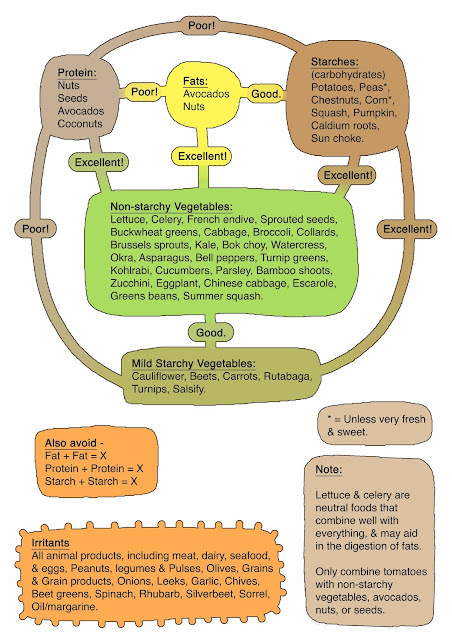 Poor!

Protein:
Nuts
Seeds
Avocados
Coconuts

Poor!

Fats:
Avocados
Nuts

Good.

Starches:
(carbohydrates)
Potatoes, Peas*, Chestnuts, Corn*, Squash, Pumpkin, Caldium roots, Sun choke.

Excellent!

Excellent!

Excellent!

Poor!

Excellent!

Non-starchy Vegetables:
Lettuce, Celery, French endive, Sprouted seeds, Buckwheat greens, Cabbage, Broccoli, Collards, Brussels sprouts, Kale, Bok choy, Watercress, Okra, Asparagus, Bell peppers, Turnip greens, Kohlrabi, Cucumbers, Parsley, Bamboo shoots, Zucchini, Eggplant, Chinese cabbage, Escarole, Greens beans, Summer squash.

Good.

Mild Starchy Vegetables:
Cauliflower, Beets, Carrots, Rutabaga, Turnips, Salsify.

* = Unless very fresh & sweet.

Also avoid -
Fat + Fat = X
Protein + Protein = X
Starch + Starch = X

Note:

Lettuce & celery are neutral foods that combine well with everything, & may aid in the digestion of fats.

Only combine tomatoes with non-starchy vegetables, avocados, nuts, or seeds.

Irritants
All animal products, including meat, dairy, seafood, & eggs, Peanuts, legumes & Pulses, Olives, Grains & Grain products, Onions, Leeks, Garlic, Chives, Beet greens, Spinach, Rhubarb, Silverbeet, Sorrel, Oil/margarine.